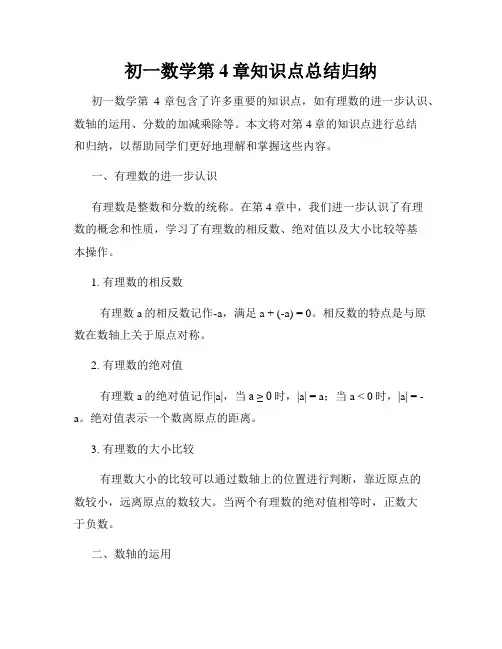 初一数学第 4 章知识点总结归纳

初一数学第 4 章包含了许多重要的知识点，如有理数的进一步认识、数轴的运用、分数的加减乘除等。本文将对第 4 章的知识点进行总结和归纳，以帮助同学们更好地理解和掌握这些内容。

一、有理数的进一步认识

有理数是整数和分数的统称。在第 4 章中，我们进一步认识了有理数的概念和性质，学习了有理数的相反数、绝对值以及大小比较等基本操作。

1. 有理数的相反数

有理数 a 的相反数记作-a，满足 $a + (-a) = 0$。相反数的特点是与原数在数轴上关于原点对称。

2. 有理数的绝对值

有理数 a 的绝对值记作|a|，当 $a \geq 0$ 时，$|a| = a$；当 $a < 0$ 时，$|a| = -a$。绝对值表示一个数离原点的距离。

3. 有理数的大小比较

有理数大小的比较可以通过数轴上的位置进行判断，靠近原点的数较小，远离原点的数较大。当两个有理数的绝对值相等时，正数大于负数。

二、数轴的运用